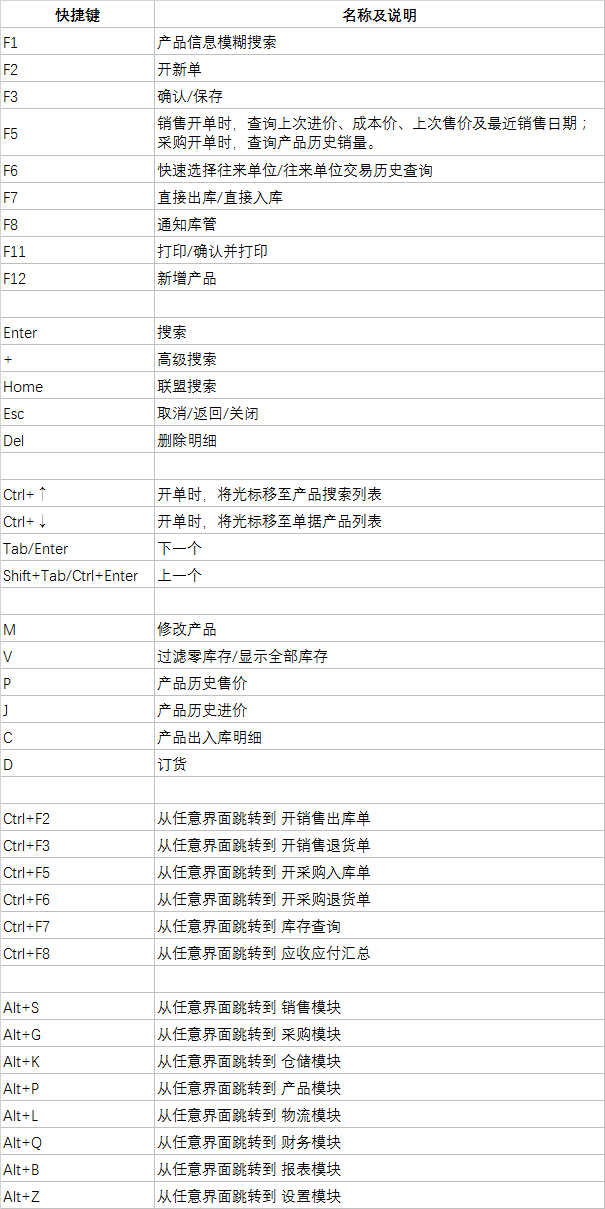 | 快捷键 | 名称及说明 |
|---|---|
| F1 | 产品信息模糊搜索 |
| F2 | 开新单 |
| F3 | 确认/保存 |
| F5 | 销售开单时，查询上次进价、成本价、上次售价及最近销售日期；采购开单时，查询产品历史销量。 |
| F6 | 快速选择往来单位/往来单位交易历史查询 |
| F7 | 直接出库/直接入库 |
| F8 | 通知库管 |
| F11 | 打印/确认并打印 |
| F12 | 新增产品 |
| | |
| Enter | 搜索 |
| + | 高级搜索 |
| Home | 联盟搜索 |
| Esc | 取消/返回/关闭 |
| Del | 删除明细 |
| | |
| Ctrl+↑ | 开单时，将光标移至产品搜索列表 |
| Ctrl+↓ | 开单时，将光标移至单据产品列表 |
| Tab/Enter | 下一个 |
| Shift+Tab/Ctrl+Enter | 上一个 |
| | |
| M | 修改产品 |
| V | 过滤零库存/显示全部库存 |
| P | 产品历史售价 |
| J | 产品历史进价 |
| C | 产品出入库明细 |
| D | 订货 |
| | |
| Ctrl+F2 | 从任意界面跳转到 开销售出库单 |
| Ctrl+F3 | 从任意界面跳转到 开销售退货单 |
| Ctrl+F5 | 从任意界面跳转到 开采购入库单 |
| Ctrl+F6 | 从任意界面跳转到 开采购退货单 |
| Ctrl+F7 | 从任意界面跳转到 库存查询 |
| Ctrl+F8 | 从任意界面跳转到 应收应付汇总 |
| | |
| Alt+S | 从任意界面跳转到 销售模块 |
| Alt+G | 从任意界面跳转到 采购模块 |
| Alt+K | 从任意界面跳转到 仓储模块 |
| Alt+P | 从任意界面跳转到 产品模块 |
| Alt+L | 从任意界面跳转到 物流模块 |
| Alt+Q | 从任意界面跳转到 财务模块 |
| Alt+B | 从任意界面跳转到 报表模块 |
| Alt+Z | 从任意界面跳转到 设置模块 |